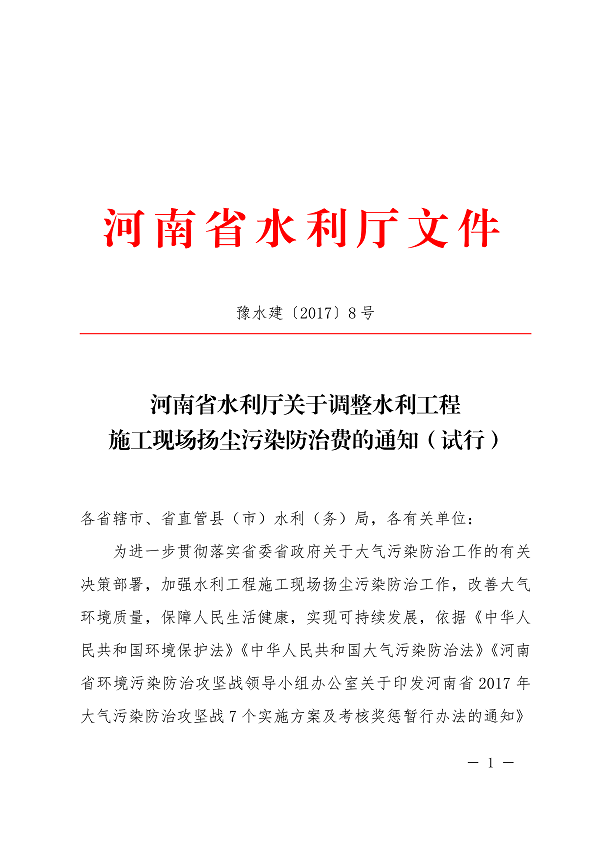 河南省水利厅文件

豫水建〔2017〕8号

河南省水利厅关于调整水利工程施工现场扬尘污染防治费的通知（试行）

各省辖市、省直管县（市）水利（务）局，各有关单位：

为进一步贯彻落实省委省政府关于大气污染防治工作的有关决策部署，加强水利工程施工现场扬尘污染防治工作，改善大气环境质量，保障人民生活健康，实现可持续发展，依据《中华人民共和国环境保护法》《中华人民共和国大气污染防治法》《河南省环境污染防治攻坚战领导小组办公室关于印发河南省2017年大气污染防治攻坚战7个实施方案及考核奖惩暂行办法的通知》

— 1 —